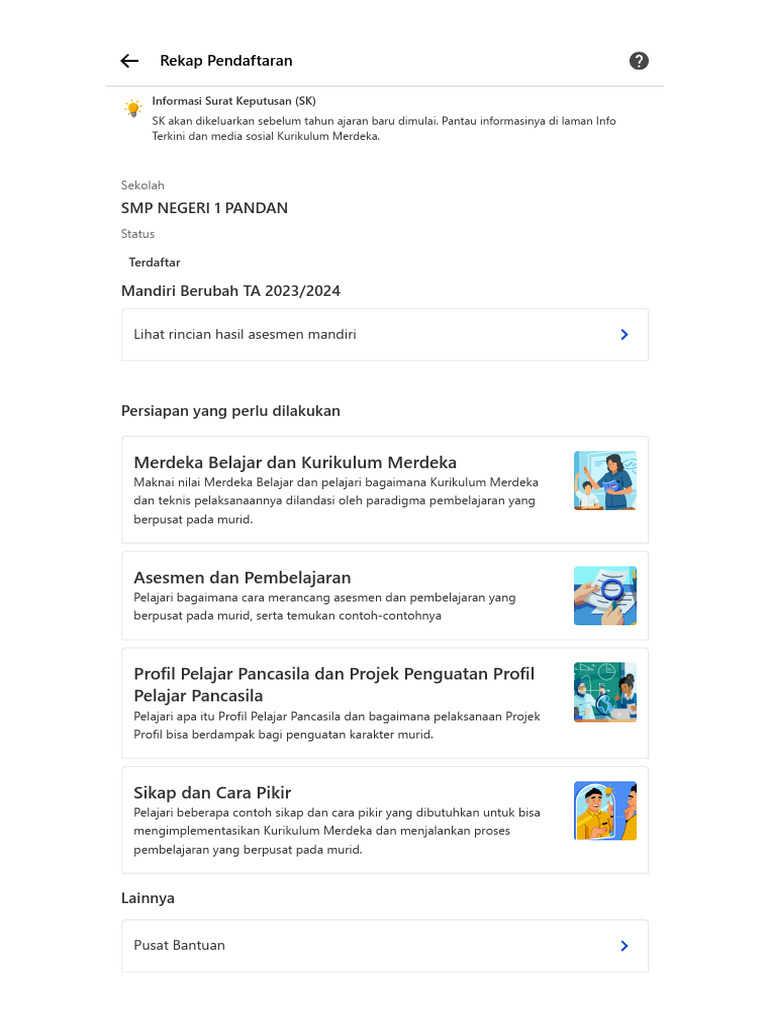 Rekap Pendaftaran

Informasi Surat Keputusan (SK)
SK akan dikeluarkan sebelum tahun ajaran baru dimulai. Pantau informasinya di laman Info Terkini dan media sosial Kurikulum Merdeka.

Sekolah
SMP NEGERI 1 PANDAN
Status
Terdaftar
Mandiri Berubah TA 2023/2024

Lihat rincian hasil asesmen mandiri

Persiapan yang perlu dilakukan

Merdeka Belajar dan Kurikulum Merdeka
Maknai nilai Merdeka Belajar dan pelajari bagaimana Kurikulum Merdeka dan teknis pelaksanaannya dilandasi oleh paradigma pembelajaran yang berpusat pada murid.

Asesmen dan Pembelajaran
Pelajari bagaimana cara merancang asesmen dan pembelajaran yang berpusat pada murid, serta temukan contoh-contohnya

Profil Pelajar Pancasila dan Projek Penguatan Profil Pelajar Pancasila
Pelajari apa itu Profil Pelajar Pancasila dan bagaimana pelaksanaan Projek Profil bisa berdampak bagi penguatan karakter murid.

Sikap dan Cara Pikir
Pelajari beberapa contoh sikap dan cara pikir yang dibutuhkan untuk bisa mengimplementasikan Kurikulum Merdeka dan menjalankan proses pembelajaran yang berpusat pada murid.

Lainnya

Pusat Bantuan